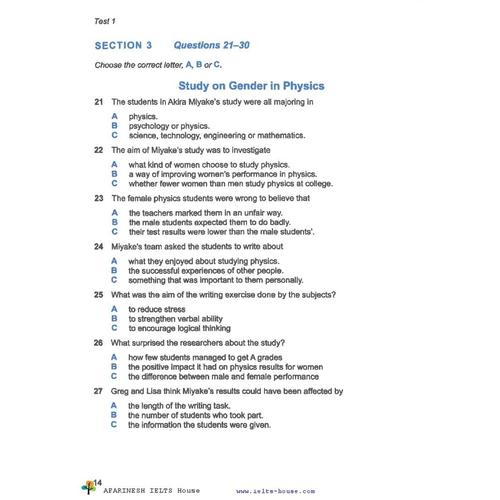 Test 1

SECTION 3 Questions 21–30

Choose the correct letter, A, B or C.

Study on Gender in Physics

21 The students in Akira Miyake's study were all majoring in

A physics.
B psychology or physics.
C science, technology, engineering or mathematics.

22 The aim of Miyake's study was to investigate

A what kind of women choose to study physics.
B a way of improving women's performance in physics.
C whether fewer women than men study physics at college.

23 The female physics students were wrong to believe that

A the teachers marked them in an unfair way.
B the male students expected them to do badly.
C their test results were lower than the male students'.

24 Miyake's team asked the students to write about

A what they enjoyed about studying physics.
B the successful experiences of other people.
C something that was important to them personally.

25 What was the aim of the writing exercise done by the subjects?

A to reduce stress
B to strengthen verbal ability
C to encourage logical thinking

26 What surprised the researchers about the study?

A how few students managed to get A grades
B the positive impact it had on physics results for women
C the difference between male and female performance

27 Greg and Lisa think Miyake's results could have been affected by

A the length of the writing task.
B the number of students who took part.
C the information the students were given.

14
APARINESH IELTS House www.ielts-house.com